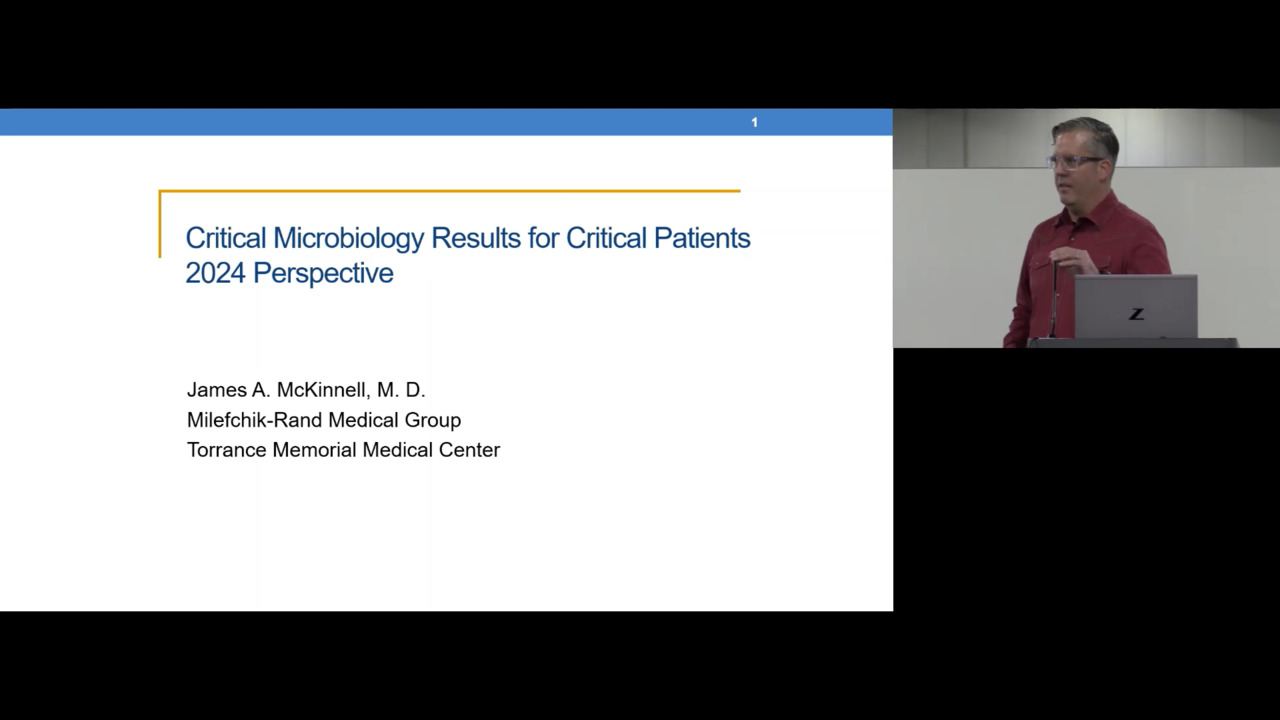 1

Critical Microbiology Results for Critical Patients
2024 Perspective

James A. McKinnell, M. D.
Milefchik-Rand Medical Group
Torrance Memorial Medical Center

Z